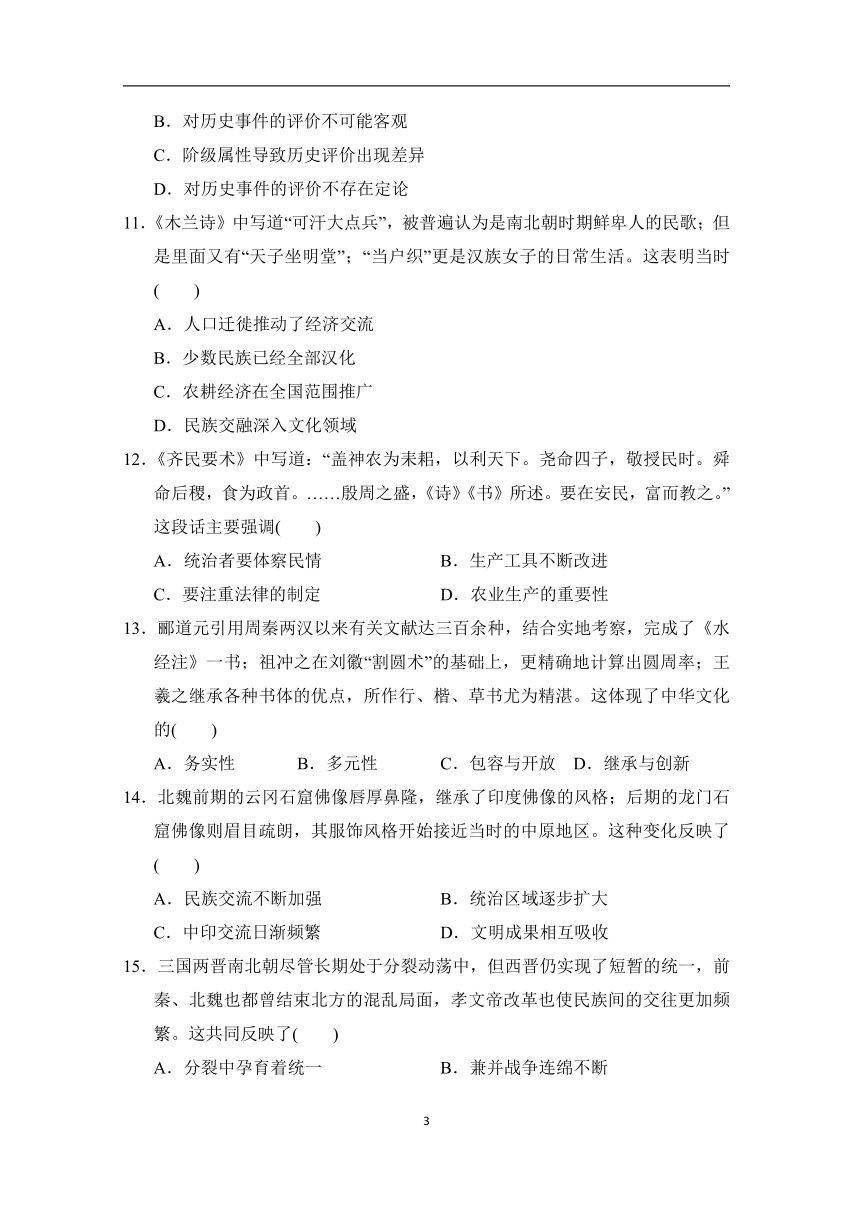 B．对历史事件的评价不可能客观

C．阶级属性导致历史评价出现差异

D．对历史事件的评价不存在定论

11.《木兰诗》中写道“可汗大点兵”，被普遍认为是南北朝时期鲜卑人的民歌；但是里面又有“天子坐明堂”；“当户织”更是汉族女子的日常生活。这表明当时(　　)

A．人口迁徙推动了经济交流

B．少数民族已经全部汉化

C．农耕经济在全国范围推广

D．民族交融深入文化领域

12.《齐民要术》中写道：“盖神农为耒耜，以利天下。尧命四子，敬授民时。舜命后稷，食为政首。……殷周之盛，《诗》《书》所述。要在安民，富而教之。”这段话主要强调(　　)

A．统治者要体察民情　　B．生产工具不断改进

C．要注重法律的制定　　D．农业生产的重要性

13．郦道元引用周秦两汉以来有关文献达三百余种，结合实地考察，完成了《水经注》一书；祖冲之在刘徽“割圆术”的基础上，更精确地计算出圆周率；王羲之继承各种书体的优点，所作行、楷、草书尤为精湛。这体现了中华文化的(　　)

A．务实性　　B．多元性　　C．包容与开放　D．继承与创新

14．北魏前期的云冈石窟佛像唇厚鼻隆，继承了印度佛像的风格；后期的龙门石窟佛像则眉目疏朗，其服饰风格开始接近当时的中原地区。这种变化反映了(　　)

A．民族交流不断加强　　B．统治区域逐步扩大

C．中印交流日渐频繁　　D．文明成果相互吸收

15．三国两晋南北朝尽管长期处于分裂动荡中，但西晋仍实现了短暂的统一，前秦、北魏也都曾结束北方的混乱局面，孝文帝改革也使民族间的交往更加频繁。这共同反映了(　　)

A．分裂中孕育着统一　　B．兼并战争连绵不断

3